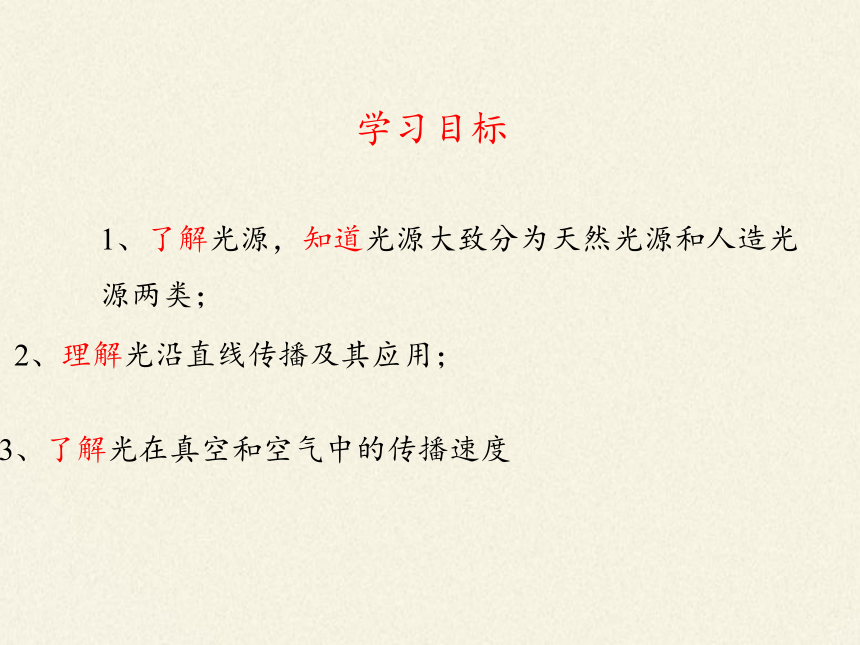 学习目标

1、了解光源，知道光源大致分为天然光源和人造光源两类；

2、理解光沿直线传播及其应用；

3、了解光在真空和空气中的传播速度